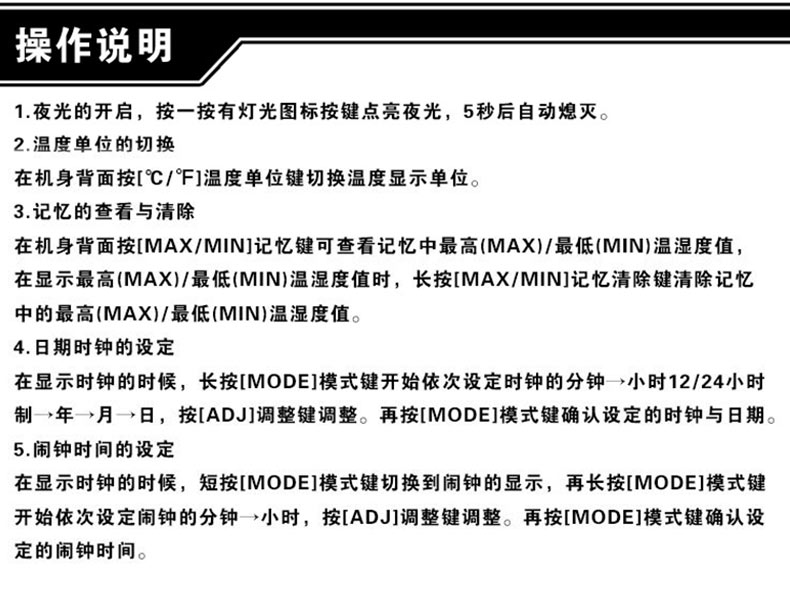 操作说明

1.夜光的开启，按一按有灯光图标按键点亮夜光，5秒后自动熄灭。

2.温度单位的切换

在机身背面按[℃/℉]温度单位键切换温度显示单位。

3.记忆的查看与清除

在机身背面按[MAX/MIN]记忆键可查看记忆中最高(MAX)/最低(MIN)温湿度值，在显示最高(MAX)/最低(MIN)温湿度值时，长按[MAX/MIN]记忆清除键清除记忆中的最高(MAX)/最低(MIN)温湿度值。

4.日期时钟的设定

在显示时钟的时候，长按[MODE]模式键开始依次设定时钟的分钟→小时12/24小时制→年→月→日，按[ADJ]调整键调整。再按[MODE]模式键确认设定的时钟与日期。

5.闹钟时间的设定

在显示时钟的时候，短按[MODE]模式键切换到闹钟的显示，再长按[MODE]模式键开始依次设定闹钟的分钟→小时，按[ADJ]调整键调整。再按[MODE]模式键确认设定的闹钟时间。